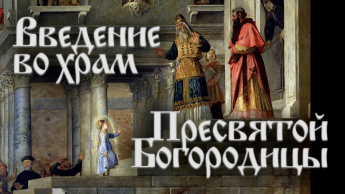 Введение во храм

Пресвятой Богородицы